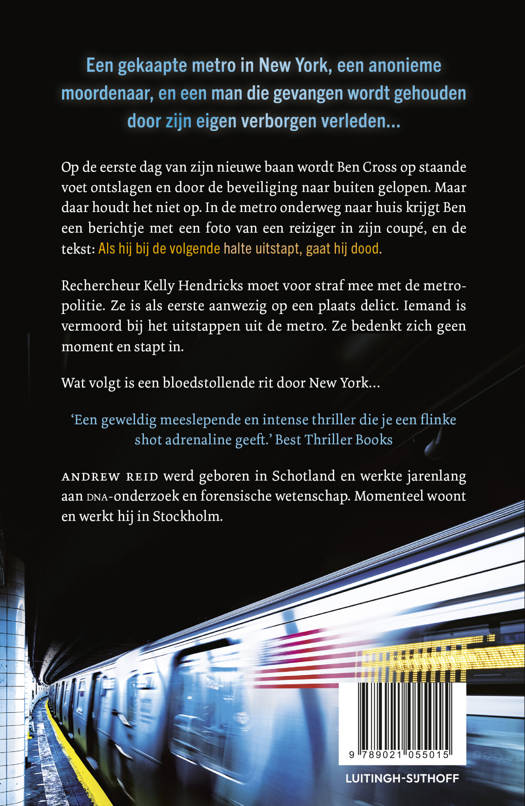 Een gekaapte metro in New York, een anonieme moordenaar, en een man die gevangen wordt gehouden door zijn eigen verborgen verleden...

Op de eerste dag van zijn nieuwe baan wordt Ben Cross op staande voet ontslagen en door de beveiliging naar buiten gelopen. Maar daar houdt het niet op. In de metro onderweg naar huis krijgt Ben een berichtje met een foto van een reiziger in zijn coupé, en de tekst: Als hij bij de volgende halte uitstapt, gaat hij dood.

Rechercheur Kelly Hendricks moet voor straf mee met de metropolitie. Ze is als eerste aanwezig op een plaats delict. Iemand is vermoord bij het uitstappen uit de metro. Ze bedenkt zich geen moment en stapt in.

Wat volgt is een bloedstollende rit door New York...

'Een geweldig meeslepende en intense thriller die je een flinke shot adrenaline geeft.' Best Thriller Books

ANDREW REID werd geboren in Schotland en werkte jarenlang aan DNA-onderzoek en forensische wetenschap. Momenteel woont en werkt hij in Stockholm.

9 789021 055015

LUITINGH-SIJTHOFF